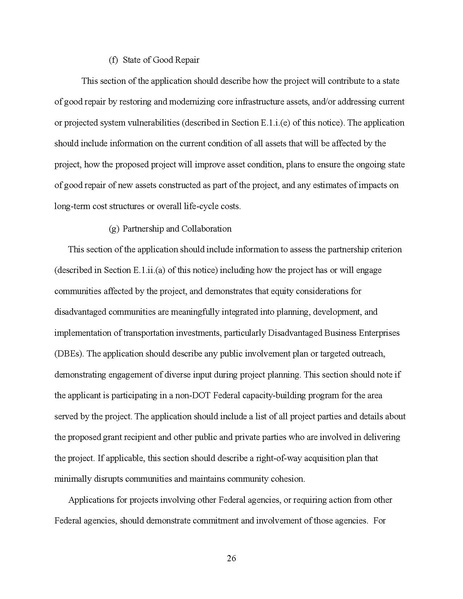 (f) State of Good Repair

This section of the application should describe how the project will contribute to a state of good repair by restoring and modernizing core infrastructure assets, and/or addressing current or projected system vulnerabilities (described in Section E.1.i.(e) of this notice). The application should include information on the current condition of all assets that will be affected by the project, how the proposed project will improve asset condition, plans to ensure the ongoing state of good repair of new assets constructed as part of the project, and any estimates of impacts on long-term cost structures or overall life-cycle costs.

(g) Partnership and Collaboration

This section of the application should include information to assess the partnership criterion (described in Section E.1.ii.(a) of this notice) including how the project has or will engage communities affected by the project, and demonstrates that equity considerations for disadvantaged communities are meaningfully integrated into planning, development, and implementation of transportation investments, particularly Disadvantaged Business Enterprises (DBEs). The application should describe any public involvement plan or targeted outreach, demonstrating engagement of diverse input during project planning. This section should note if the applicant is participating in a non-DOT Federal capacity-building program for the area served by the project. The application should include a list of all project parties and details about the proposed grant recipient and other public and private parties who are involved in delivering the project. If applicable, this section should describe a right-of-way acquisition plan that minimally disrupts communities and maintains community cohesion.

Applications for projects involving other Federal agencies, or requiring action from other Federal agencies, should demonstrate commitment and involvement of those agencies. For

26